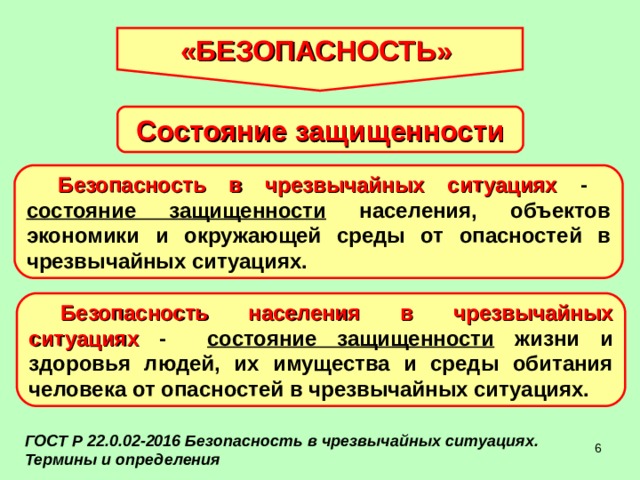 «БЕЗОПАСНОСТЬ»

Состояние защищенности

Безопасность в чрезвычайных ситуациях - состояние защищенности населения, объектов экономики и окружающей среды от опасностей в чрезвычайных ситуациях.

Безопасность населения в чрезвычайных ситуациях - состояние защищенности жизни и здоровья людей, их имущества и среды обитания человека от опасностей в чрезвычайных ситуациях.

ГОСТ Р 22.0.02-2016 Безопасность в чрезвычайных ситуациях. Термины и определения

6